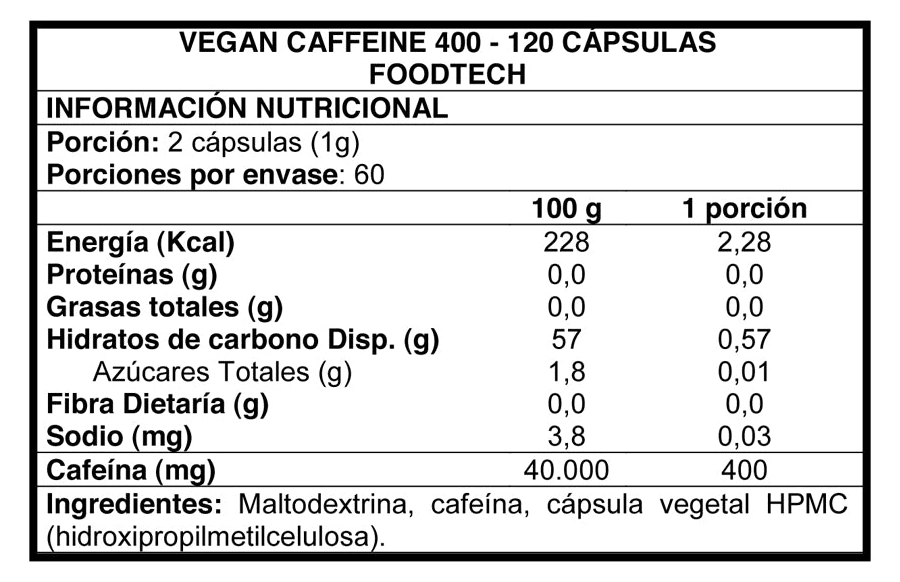 VEGAN CAFFEINE 400 - 120 CÁPSULAS
FOODTECH

INFORMACIÓN NUTRICIONAL

Porción: 2 cápsulas (1g)
Porciones por envase: 60

| | 100 g | 1 porción |
|---|---|---|
| Energía (Kcal) | 228 | 2,28 |
| Proteínas (g) | 0,0 | 0,0 |
| Grasas totales (g) | 0,0 | 0,0 |
| Hidratos de carbono Disp. (g) | 57 | 0,57 |
| Azúcares Totales (g) | 1,8 | 0,01 |
| Fibra Dietaría (g) | 0,0 | 0,0 |
| Sodio (mg) | 3,8 | 0,03 |
| Cafeína (mg) | 40.000 | 400 |

Ingredientes: Maltodextrina, cafeína, cápsula vegetal HPMC (hidroxipropilmetilcelulosa).